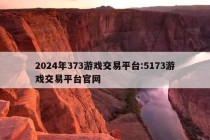 2024年373游戏交易平台:5173游戏交易平台官网